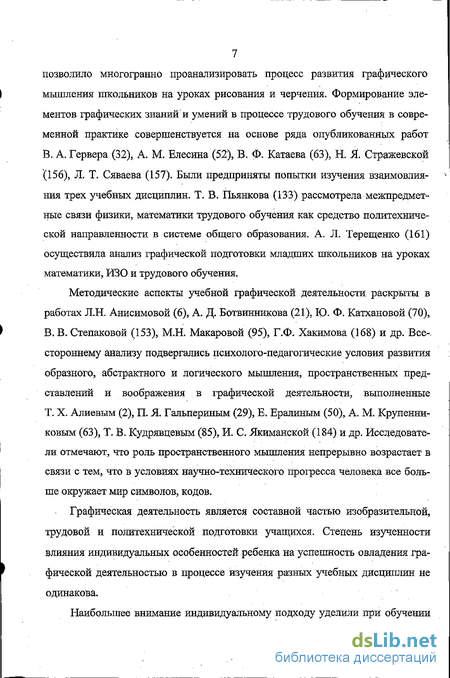 7

позволило многогранно проанализировать процесс развития графического мышления школьников на уроках рисования и черчения. Формирование элементов графических знаний и умений в процессе трудового обучения в современной практике совершенствуется на основе ряда опубликованных работ В. А. Гервера (32), А. М. Елесина (52), В. Ф. Катаева (63), Н. Я. Стражевской (156), Л. Т. Сяваева (157). Были предприняты попытки изучения взаимовлияния трех учебных дисциплин. Т. В. Пьянкова (133) рассмотрела межпредметные связи физики, математики трудового обучения как средство политехнической направленности в системе общего образования. А. Л. Терещенко (161) осуществила анализ графической подготовки младших школьников на уроках математики, ИЗО и трудового обучения.

Методические аспекты учебной графической деятельности раскрыты в работах Л.Н. Анисимовой (6), А. Д. Ботвинникова (21), Ю. Ф. Катхановой (70), В. В. Степаковой (153), М.Н. Макаровой (95), Г.Ф. Хакимова (168) и др. Всестороннему анализу подвергались психолого-педагогические условия развития образного, абстрактного и логического мышления, пространственных представлений и воображения в графической деятельности, выполненные Т. Х. Алиевым (2), П. Я. Гальпериным (29), Е. Ералиным (50), А. М. Крупенниковым (63), Т. В. Кудрявцевым (85), И. С. Якиманской (184) и др. Исследователи отмечают, что роль пространственного мышления непрерывно возрастает в связи с тем, что в условиях научно-технического прогресса человека все больше окружает мир символов, кодов.

Графическая деятельность является составной частью изобразительной, трудовой и политехнической подготовки учащихся. Степень изученности влияния индивидуальных особенностей ребенка на успешность овладения графической деятельностью в процессе изучения разных учебных дисциплин не одинакова.

Наибольшее внимание индивидуальному подходу уделили при обучении

dsLib.net
библиотека диссертаций